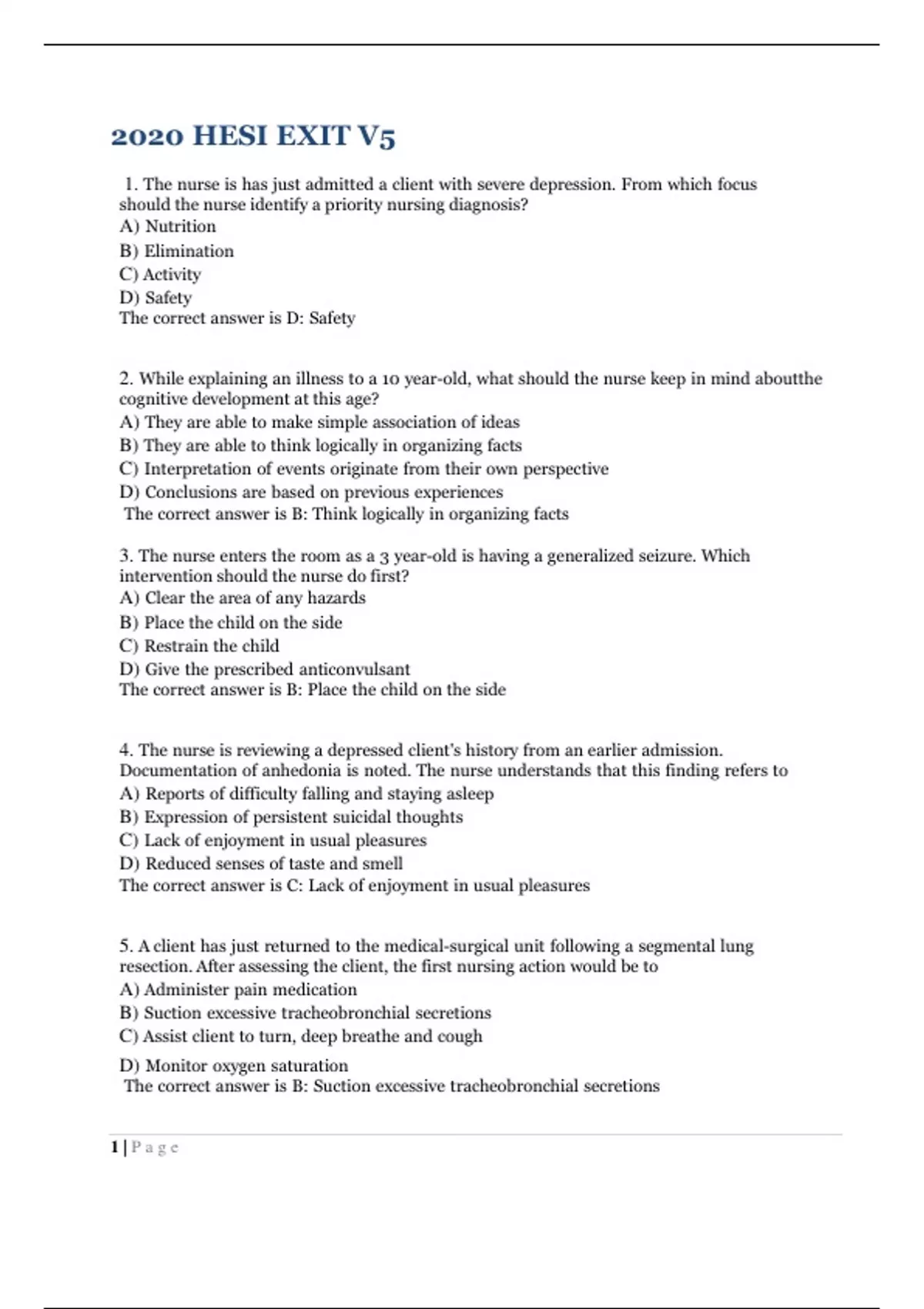 2020 HESI EXIT V5

1. The nurse is has just admitted a client with severe depression. From which focus should the nurse identify a priority nursing diagnosis?
A) Nutrition
B) Elimination
C) Activity
D) Safety
The correct answer is D: Safety

2. While explaining an illness to a 10 year-old, what should the nurse keep in mind aboutthe cognitive development at this age?
A) They are able to make simple association of ideas
B) They are able to think logically in organizing facts
C) Interpretation of events originate from their own perspective
D) Conclusions are based on previous experiences
The correct answer is B: Think logically in organizing facts

3. The nurse enters the room as a 3 year-old is having a generalized seizure. Which intervention should the nurse do first?
A) Clear the area of any hazards
B) Place the child on the side
C) Restrain the child
D) Give the prescribed anticonvulsant
The correct answer is B: Place the child on the side

4. The nurse is reviewing a depressed client's history from an earlier admission. Documentation of anhedonia is noted. The nurse understands that this finding refers to
A) Reports of difficulty falling and staying asleep
B) Expression of persistent suicidal thoughts
C) Lack of enjoyment in usual pleasures
D) Reduced senses of taste and smell
The correct answer is C: Lack of enjoyment in usual pleasures

5. A client has just returned to the medical-surgical unit following a segmental lung resection. After assessing the client, the first nursing action would be to
A) Administer pain medication
B) Suction excessive tracheobronchial secretions
C) Assist client to turn, deep breathe and cough
D) Monitor oxygen saturation
The correct answer is B: Suction excessive tracheobronchial secretions

1 | P a g e